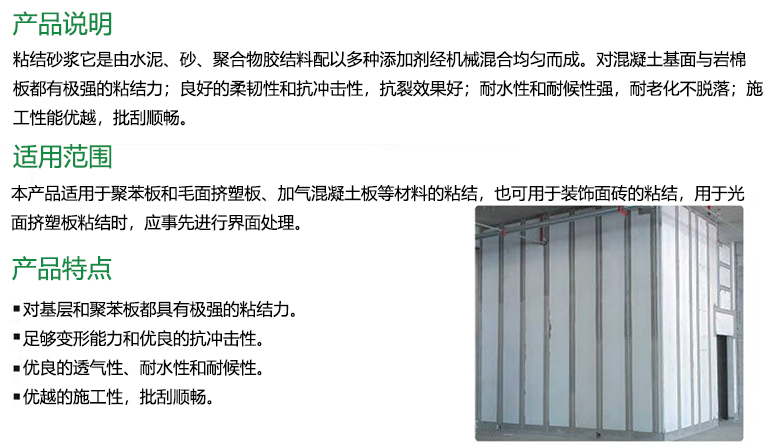 产品说明

粘结砂浆它是由水泥、砂、聚合物胶结料配以多种添加剂经机械混合均匀而成。对混凝土基面与岩棉板都有极强的粘结力；良好的柔韧性和抗冲击性，抗裂效果好；耐水性和耐候性强，耐老化不脱落；施工性能优越，批刮顺畅。

适用范围

本产品适用于聚苯板和毛面挤塑板、加气混凝土板等材料的粘结，也可用于装饰面砖的粘结，用于光面挤塑板粘结时，应事先进行界面处理。

产品特点

▪对基层和聚苯板都具有极强的粘结力。
▪足够变形能力和优良的抗冲击性。
▪优良的透气性、耐水性和耐候性。
▪优越的施工性，批刮顺畅。